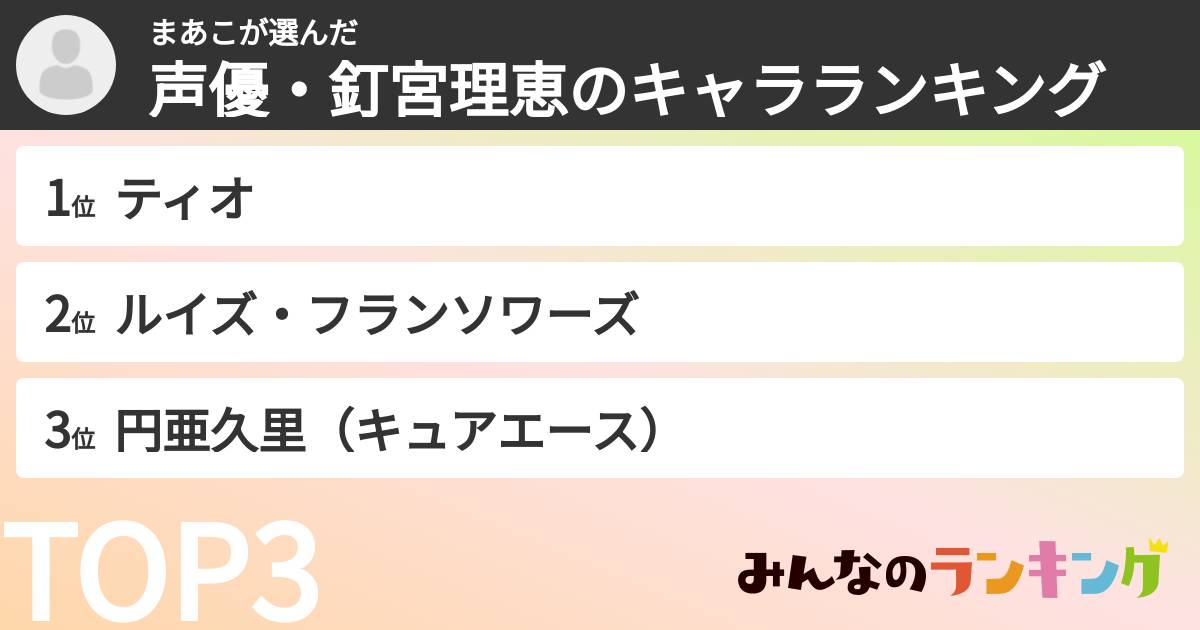 まあこが選んだ
声優・釘宮理恵のキャラランキング

1位 ティオ

2位 ルイズ・フランソワーズ

3位 円亜久里（キュアエース）

TOP3

みんなのランキング